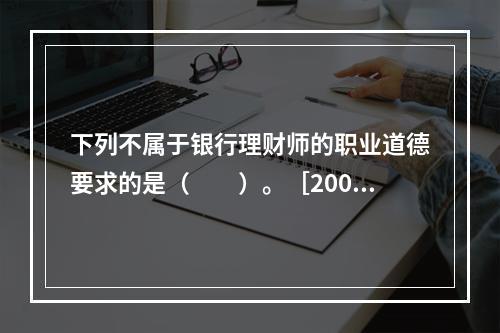 下列不属于银行理财师的职业道德要求的是（　　）。［200...